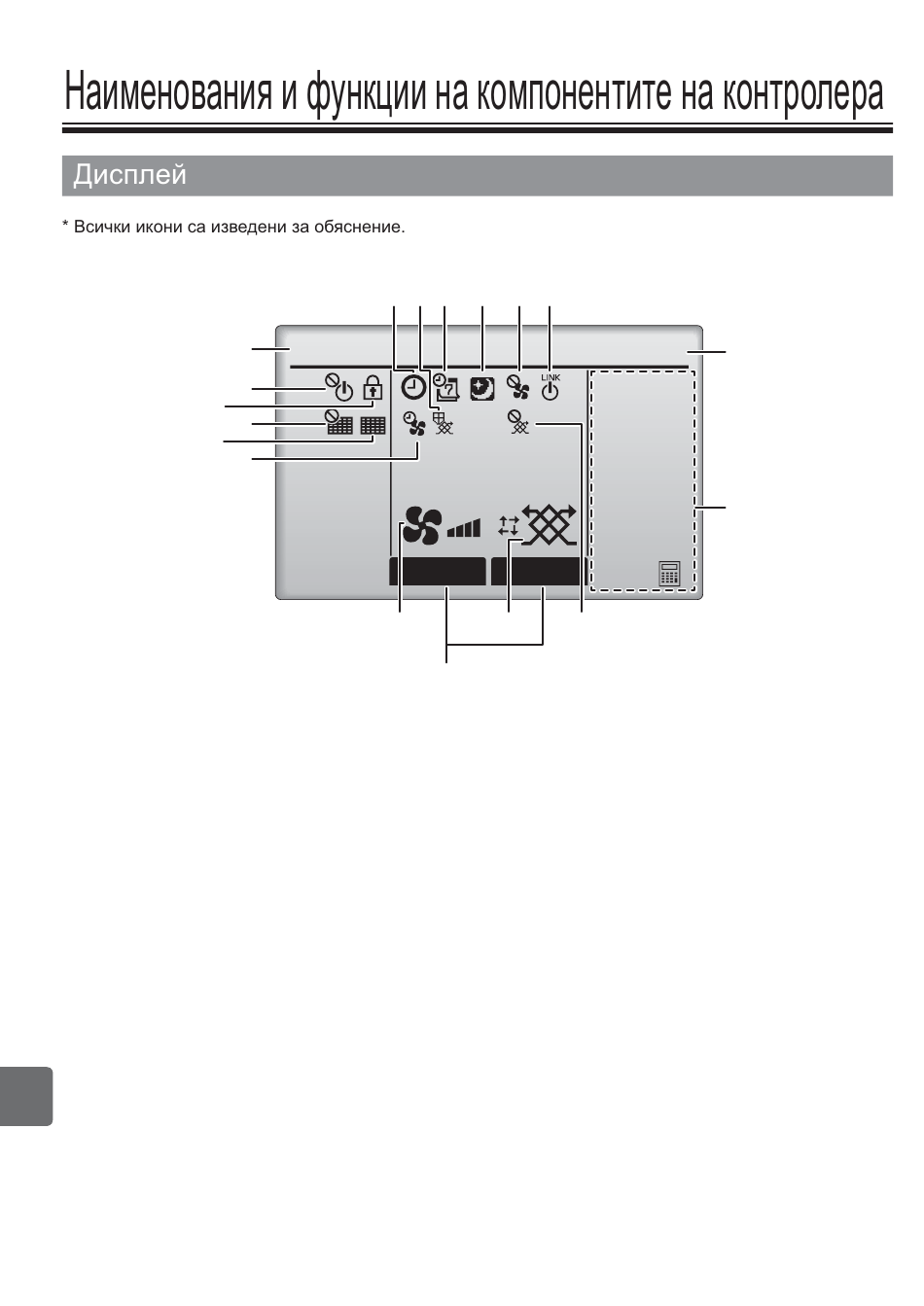 Наименования и функции на компонентите на контролера

Дисплей

* Всички икони са изведени за обяснение.

LINK